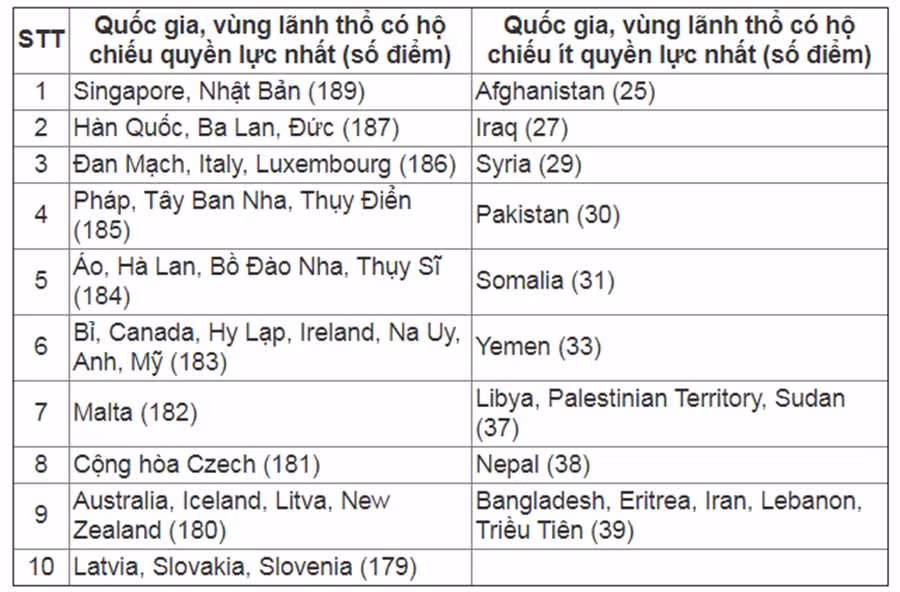 | STT | Quốc gia, vùng lãnh thổ có hộ chiếu quyền lực nhất (số điểm) | Quốc gia, vùng lãnh thổ có hộ chiếu ít quyền lực nhất (số điểm) |
|---|---|---|
| 1 | Singapore, Nhật Bản (189) | Afghanistan (25) |
| 2 | Hàn Quốc, Ba Lan, Đức (187) | Iraq (27) |
| 3 | Đan Mạch, Italy, Luxembourg (186) | Syria (29) |
| 4 | Pháp, Tây Ban Nha, Thụy Điển (185) | Pakistan (30) |
| 5 | Áo, Hà Lan, Bồ Đào Nha, Thụy Sĩ (184) | Somalia (31) |
| 6 | Bỉ, Canada, Hy Lạp, Ireland, Na Uy, Anh, Mỹ (183) | Yemen (33) |
| 7 | Malta (182) | Libya, Palestinian Territory, Sudan (37) |
| 8 | Cộng hòa Czech (181) | Nepal (38) |
| 9 | Australia, Iceland, Litva, New Zealand (180) | Bangladesh, Eritrea, Iran, Lebanon, Triều Tiên (39) |
| 10 | Latvia, Slovakia, Slovenia (179) | |